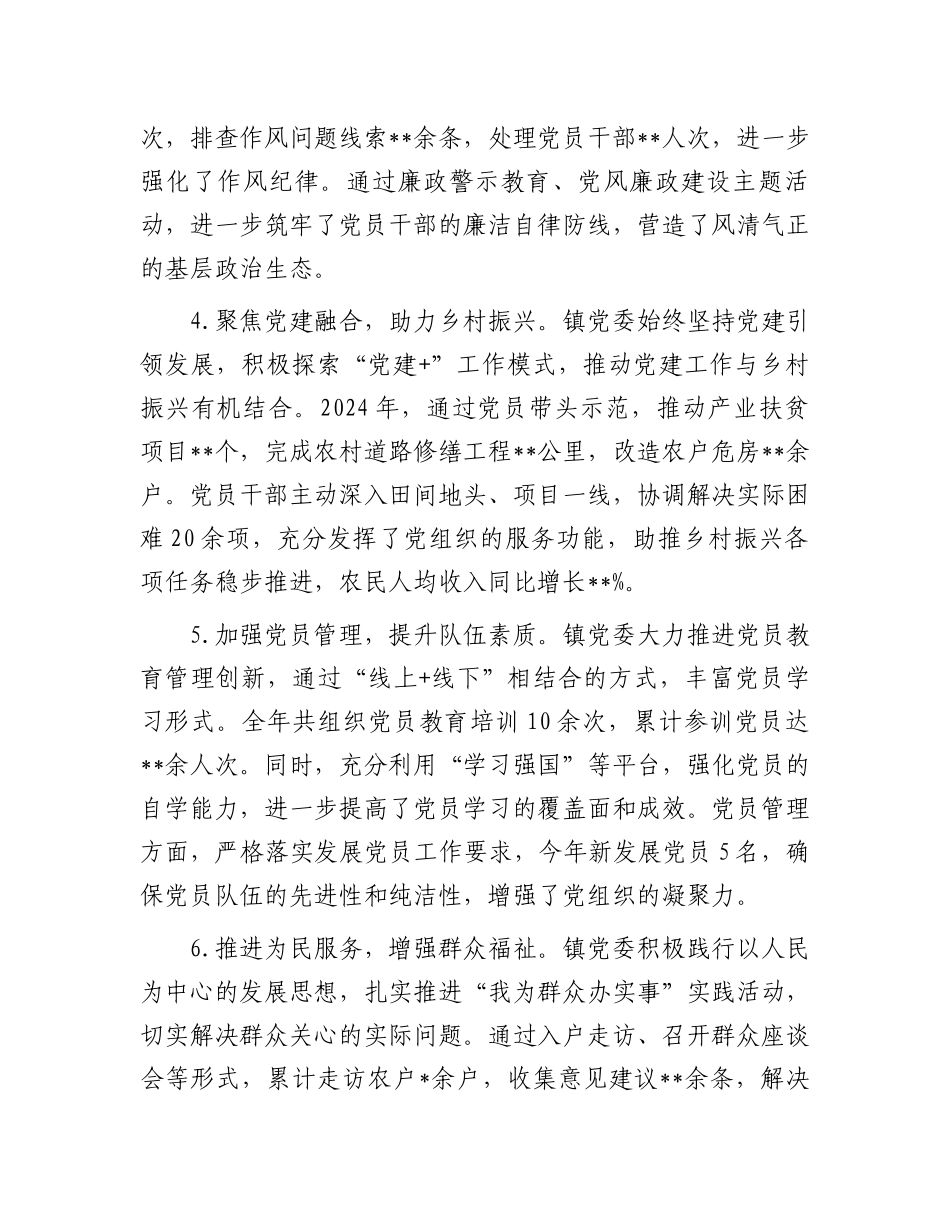 次，排查作风问题线索**余条，处理党员干部**人次，进一步强化了作风纪律。通过廉政警示教育、党风廉政建设主题活动，进一步筑牢了党员干部的廉洁自律防线，营造了风清气正的基层政治生态。

4.聚焦党建融合，助力乡村振兴。镇党委始终坚持党建引领发展，积极探索“党建+”工作模式，推动党建工作与乡村振兴有机结合。2024年，通过党员带头示范，推动产业扶贫项目**个，完成农村道路修缮工程**公里，改造农户危房**余户。党员干部主动深入田间地头、项目一线，协调解决实际困难20余项，充分发挥了党组织的服务功能，助推乡村振兴各项任务稳步推进，农民人均收入同比增长**%。

5.加强党员管理，提升队伍素质。镇党委大力推进党员教育管理创新，通过“线上+线下”相结合的方式，丰富党员学习形式。全年共组织党员教育培训10余次，累计参训党员达**余人次。同时，充分利用“学习强国”等平台，强化党员的自学能力，进一步提高了党员学习的覆盖面和成效。党员管理方面，严格落实发展党员工作要求，今年新发展党员5名，确保党员队伍的先进性和纯洁性，增强了党组织的凝聚力。

6.推进为民服务，增强群众福祉。镇党委积极践行以人民为中心的发展思想，扎实推进“我为群众办实事”实践活动，切实解决群众关心的实际问题。通过入户走访、召开群众座谈会等形式，累计走访农户*余户，收集意见建议**余条，解决